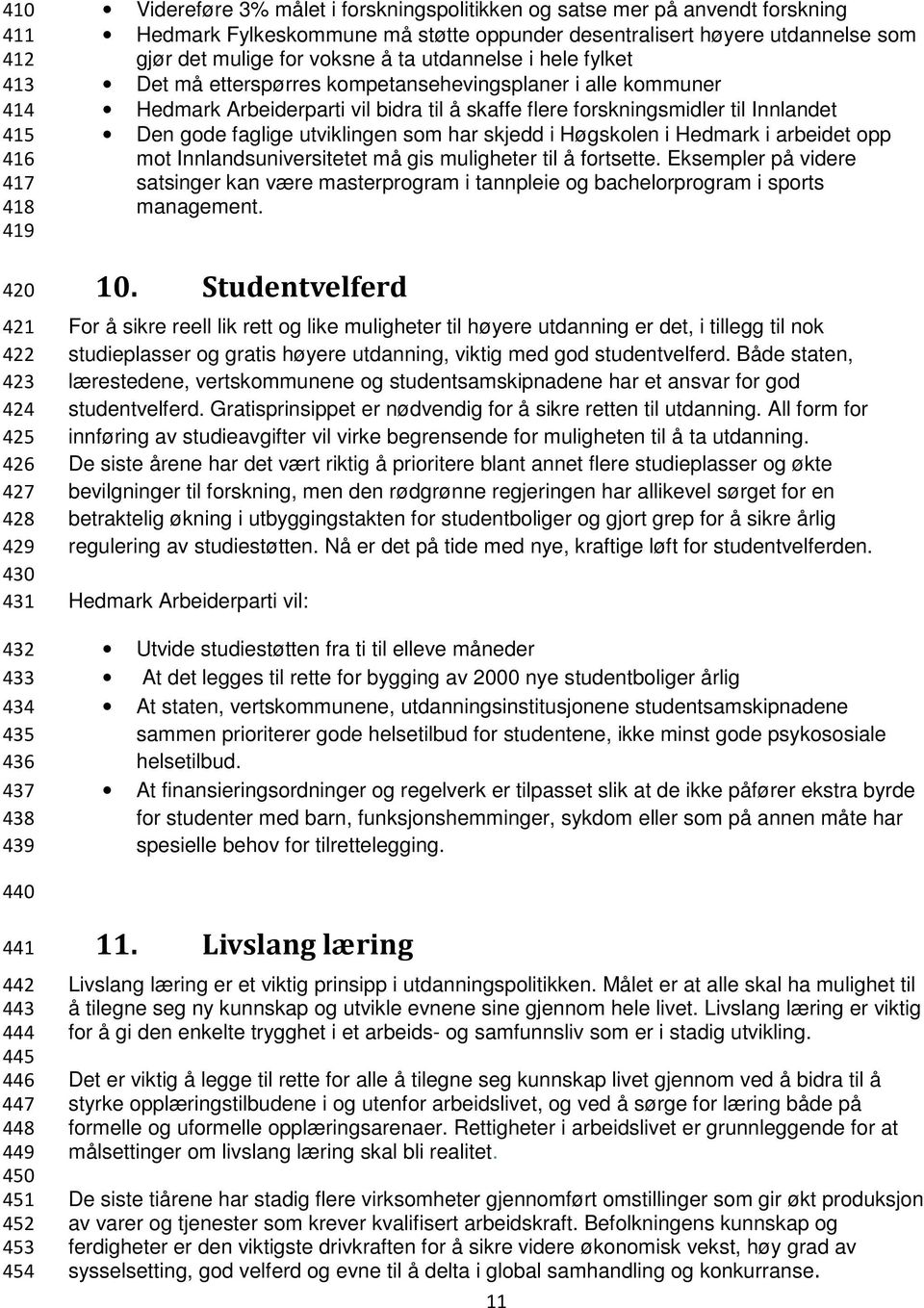 410 • Videreføre 3% målet i forskningspolitikken og satse mer på anvendt forskning
411 • Hedmark Fylkeskommune må støtte oppunder desentralisert høyere utdannelse som
412 gjør det mulige for voksne å ta utdannelse i hele fylket
413 • Det må etterspørres kompetansehevingsplaner i alle kommuner
414 • Hedmark Arbeiderparti vil bidra til å skaffe flere forskningsmidler til Innlandet
415 • Den gode faglige utviklingen som har skjedd i Høgskolen i Hedmark i arbeidet opp
416 mot Innlandsuniversitetet må gis muligheter til å fortsette. Eksempler på videre
417 satsinger kan være masterprogram i tannpleie og bachelorprogram i sports
418 management.
419

420 10. Studentvelferd

421 For å sikre reell lik rett og like muligheter til høyere utdanning er det, i tillegg til nok
422 studieplasser og gratis høyere utdanning, viktig med god studentvelferd. Både staten,
423 lærestedene, vertskommunene og studentsamskipnadene har et ansvar for god
424 studentvelferd. Gratisprinsippet er nødvendig for å sikre retten til utdanning. All form for
425 innføring av studieavgifter vil virke begrensende for muligheten til å ta utdanning.
426 De siste årene har det vært riktig å prioritere blant annet flere studieplasser og økte
427 bevilgninger til forskning, men den rødgrønne regjeringen har allikevel sørget for en
428 betraktelig økning i utbyggingstakten for studentboliger og gjort grep for å sikre årlig
429 regulering av studiestøtten. Nå er det på tide med nye, kraftige løft for studentvelferden.
430
431 Hedmark Arbeiderparti vil:

432 • Utvide studiestøtten fra ti til elleve måneder
433 • At det legges til rette for bygging av 2000 nye studentboliger årlig
434 • At staten, vertskommunene, utdanningsinstitusjonene studentsamskipnadene
435 sammen prioriterer gode helsetilbud for studentene, ikke minst gode psykososiale
436 helsetilbud.
437 • At finansieringsordninger og regelverk er tilpasset slik at de ikke påfører ekstra byrde
438 for studenter med barn, funksjonshemminger, sykdom eller som på annen måte har
439 spesielle behov for tilrettelegging.

440

441 11. Livslang læring

442 Livslang læring er et viktig prinsipp i utdanningspolitikken. Målet er at alle skal ha mulighet til
443 å tilegne seg ny kunnskap og utvikle evnene sine gjennom hele livet. Livslang læring er viktig
444 for å gi den enkelte trygghet i et arbeids- og samfunnsliv som er i stadig utvikling.
445
446 Det er viktig å legge til rette for alle å tilegne seg kunnskap livet gjennom ved å bidra til å
447 styrke opplæringstilbudene i og utenfor arbeidslivet, og ved å sørge for læring både på
448 formelle og uformelle opplæringsarenaer. Rettigheter i arbeidslivet er grunnleggende for at
449 målsettinger om livslang læring skal bli realitet.
450
451 De siste tiårene har stadig flere virksomheter gjennomført omstillinger som gir økt produksjon
452 av varer og tjenester som krever kvalifisert arbeidskraft. Befolkningens kunnskap og
453 ferdigheter er den viktigste drivkraften for å sikre videre økonomisk vekst, høy grad av
454 sysselsetting, god velferd og evne til å delta i global samhandling og konkurranse.

11